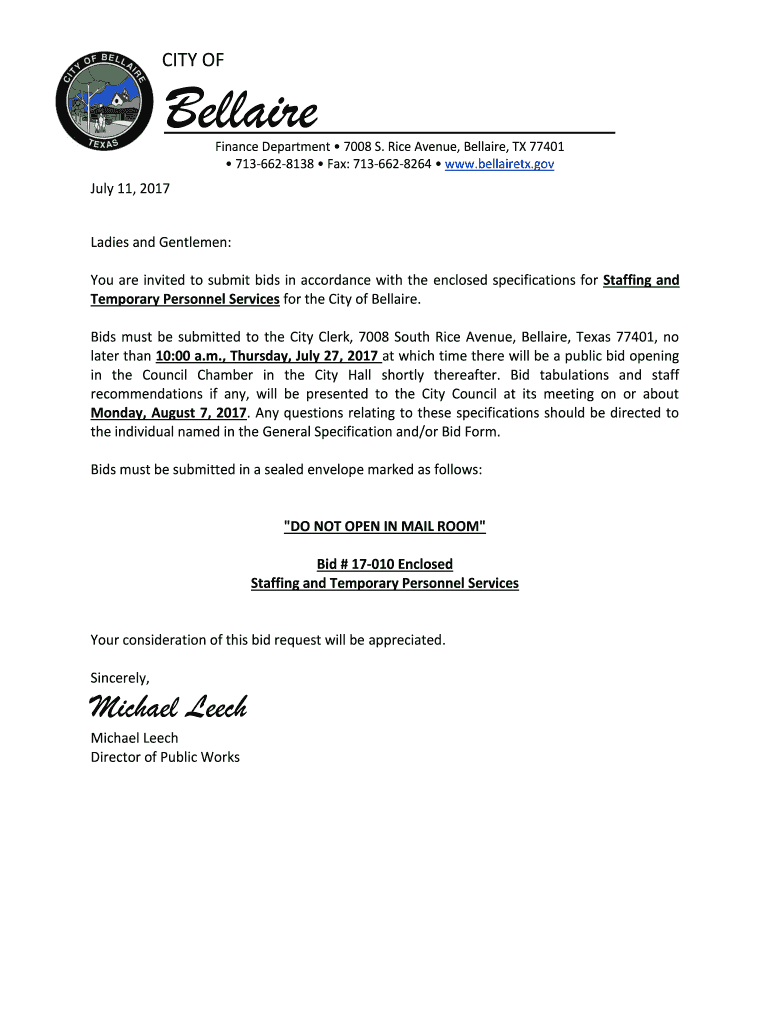 CITY OF BELLAIRE
TEXAS

CITY OF
Bellaire

Finance Department • 7008 S. Rice Avenue, Bellaire, TX 77401
• 713-662-8138 • Fax: 713-662-8264 • www.bellairetx.gov

July 11, 2017

Ladies and Gentlemen:

You are invited to submit bids in accordance with the enclosed specifications for Staffing and Temporary Personnel Services for the City of Bellaire.

Bids must be submitted to the City Clerk, 7008 South Rice Avenue, Bellaire, Texas 77401, no later than 10:00 a.m., Thursday, July 27, 2017 at which time there will be a public bid opening in the Council Chamber in the City Hall shortly thereafter. Bid tabulations and staff recommendations if any, will be presented to the City Council at its meeting on or about Monday, August 7, 2017. Any questions relating to these specifications should be directed to the individual named in the General Specification and/or Bid Form.

Bids must be submitted in a sealed envelope marked as follows:

"DO NOT OPEN IN MAIL ROOM"

Bid # 17-010 Enclosed
Staffing and Temporary Personnel Services

Your consideration of this bid request will be appreciated.

Sincerely,

Michael Leech

Michael Leech
Director of Public Works